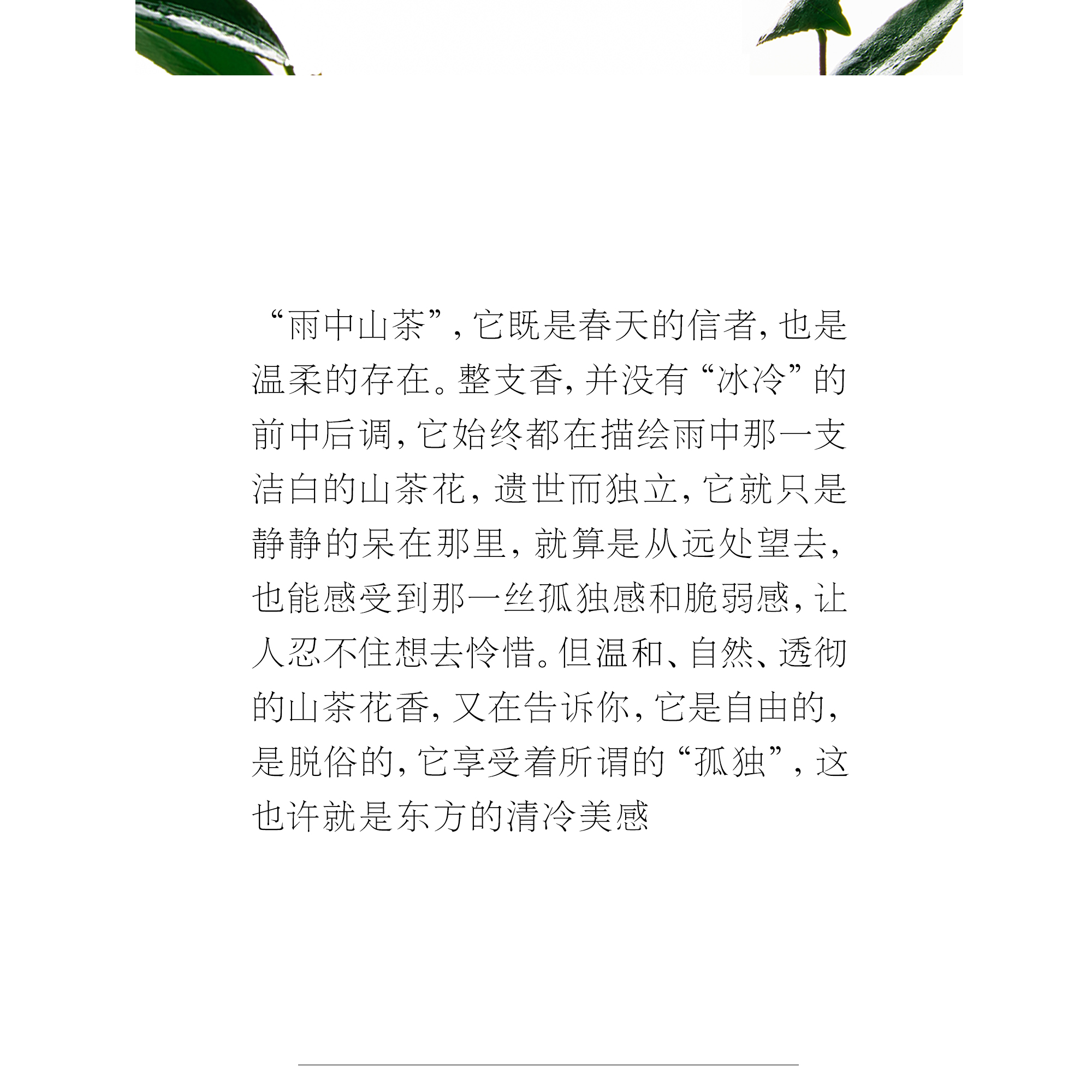 “雨中山茶”，它既是春天的信者，也是温柔的存在。整支香，并没有“冰冷”的前中后调，它始终都在描绘雨中那一支洁白的山茶花，遗世而独立，它就只是静静的呆在那里，就算是从远处望去，也能感受到那一丝孤独感和脆弱感，让人忍不住想去怜惜。但温和、自然、透彻的山茶花香，又在告诉你，它是自由的，是脱俗的，它享受着所谓的“孤独”，这也许就是东方的清冷美感